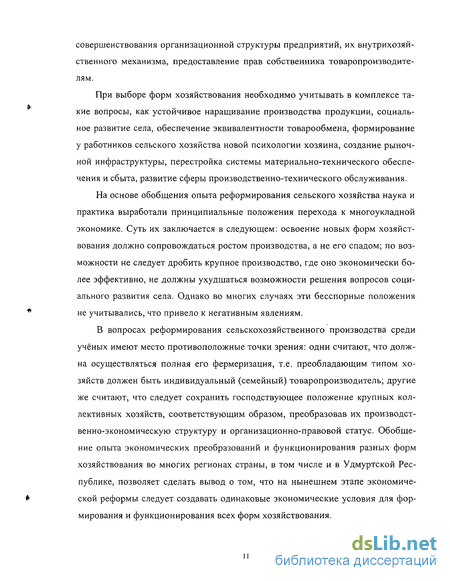 совершенствования организационной структуры предприятий, их внутрихозяйственного механизма, предоставление прав собственника товаропроизводителям.

При выборе форм хозяйствования необходимо учитывать в комплексе такие вопросы, как устойчивое наращивание производства продукции, социальное развитие села, обеспечение эквивалентности товарообмена, формирование у работников сельского хозяйства новой психологии хозяина, создание рыночной инфраструктуры, перестройка системы материально-технического обеспечения и сбыта, развитие сферы производственно-технического обслуживания.

На основе обобщения опыта реформирования сельского хозяйства наука и практика выработали принципиальные положения перехода к многоукладной экономике. Суть их заключается в следующем: освоение новых форм хозяйствования должно сопровождаться ростом производства, а не его спадом; по возможности не следует дробить крупное производство, где оно экономически более эффективно, не должны ухудшаться возможности решения вопросов социального развития села. Однако во многих случаях эти бесспорные положения не учитывались, что привело к негативным явлениям.

В вопросах реформирования сельскохозяйственного производства среди учёных имеют место противоположные точки зрения: одни считают, что должна осуществляться полная его фермеризация, т.е. преобладающим типом хозяйств должен быть индивидуальный (семейный) товаропроизводитель; другие же считают, что следует сохранить господствующее положение крупных коллективных хозяйств, соответствующим образом, преобразовав их производственно-экономическую структуру и организационно-правовой статус. Обобщение опыта экономических преобразований и функционирования разных форм хозяйствования во многих регионах страны, в том числе и в Удмуртской Республике, позволяет сделать вывод о том, что на нынешнем этапе экономической реформы следует создавать одинаковые экономические условия для формирования и функционирования всех форм хозяйствования.

11

dsLib.net
библиотека диссертаций